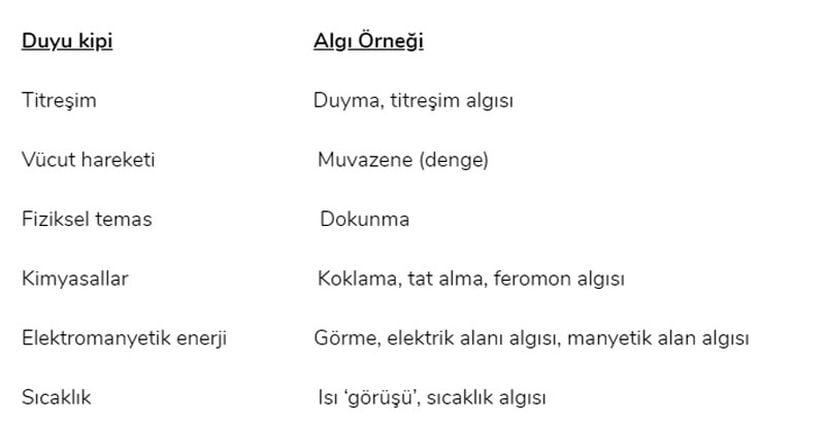 | Duyu kipi | Algı Örneği |
|---|---|
| Titreşim | Duyma, titreşim algısı |
| Vücut hareketi | Muvazene (denge) |
| Fiziksel temas | Dokunma |
| Kimyasallar | Koklama, tat alma, feromon algısı |
| Elektromanyetik enerji | Görme, elektrik alanı algısı, manyetik alan algısı |
| Sıcaklık | Isı ‘görüşü’, sıcaklık algısı |